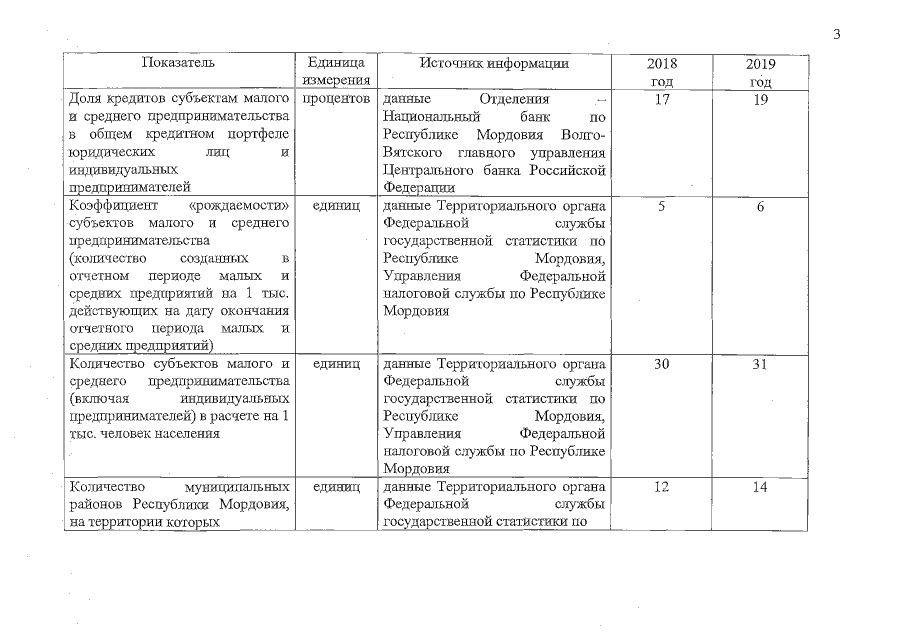 3

| Показатель | Единица измерения | Источник информации | 2018 год | 2019 год |
|---|---|---|---|---|
| Доля кредитов субъектам малого и среднего предпринимательства в общем кредитном портфеле юридических лиц и индивидуальных предпринимателей | процентов | данные Отделения – Национальный банк по Республике Мордовия Волго-Вятского главного управления Центрального банка Российской Федерации | 17 | 19 |
| Коэффициент «рождаемости» субъектов малого и среднего предпринимательства (количество созданных в отчетном периоде малых и средних предприятий на 1 тыс. действующих на дату окончания отчетного периода малых и средних предприятий) | единиц | данные Территориального органа Федеральной службы государственной статистики по Республике Мордовия, Управления Федеральной налоговой службы по Республике Мордовия | 5 | 6 |
| Количество субъектов малого и среднего предпринимательства (включая индивидуальных предпринимателей) в расчете на 1 тыс. человек населения | единиц | данные Территориального органа Федеральной службы государственной статистики по Республике Мордовия, Управления Федеральной налоговой службы по Республике Мордовия | 30 | 31 |
| Количество муниципальных районов Республики Мордовия, на территории которых | единиц | данные Территориального органа Федеральной службы государственной статистики по | 12 | 14 |